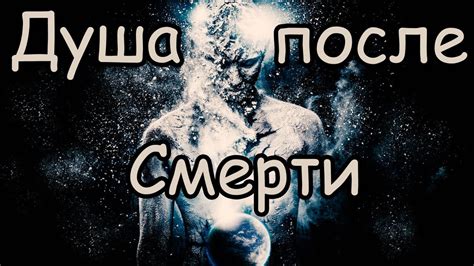 Душа после

Смерти